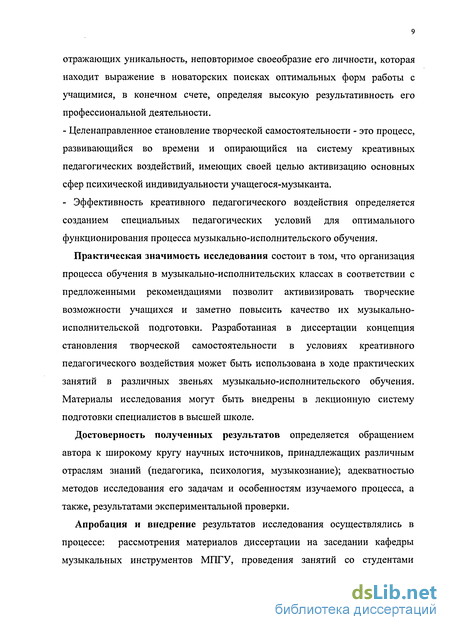 9

отражающих уникальность, неповторимое своеобразие его личности, которая находит выражение в новаторских поисках оптимальных форм работы с учащимися, в конечном счете, определяя высокую результативность его профессиональной деятельности.

- Целенаправленное становление творческой самостоятельности - это процесс, развивающийся во времени и опирающийся на систему креативных педагогических воздействий, имеющих своей целью активизацию основных сфер психической индивидуальности учащегося-музыканта.

- Эффективность креативного педагогического воздействия определяется созданием специальных педагогических условий для оптимального функционирования процесса музыкально-исполнительского обучения.

Практическая значимость исследования состоит в том, что организация процесса обучения в музыкально-исполнительских классах в соответствии с предложенными рекомендациями позволит активизировать творческие возможности учащихся и заметно повысить качество их музыкально-исполнительской подготовки. Разработанная в диссертации концепция становления творческой самостоятельности в условиях креативного педагогического воздействия может быть использована в ходе практических занятий в различных звеньях музыкально-исполнительского обучения. Материалы исследования могут быть внедрены в лекционную систему подготовки специалистов в высшей школе.

Достоверность полученных результатов определяется обращением автора к широкому кругу научных источников, принадлежащих различным отраслям знаний (педагогика, психология, музыкознание); адекватностью методов исследования его задачам и особенностям изучаемого процесса, а также, результатами экспериментальной проверки.

Апробация и внедрение результатов исследования осуществлялись в процессе: рассмотрения материалов диссертации на заседании кафедры музыкальных инструментов МПГУ, проведения занятий со студентами

dsLib.net
библиотека диссертаций